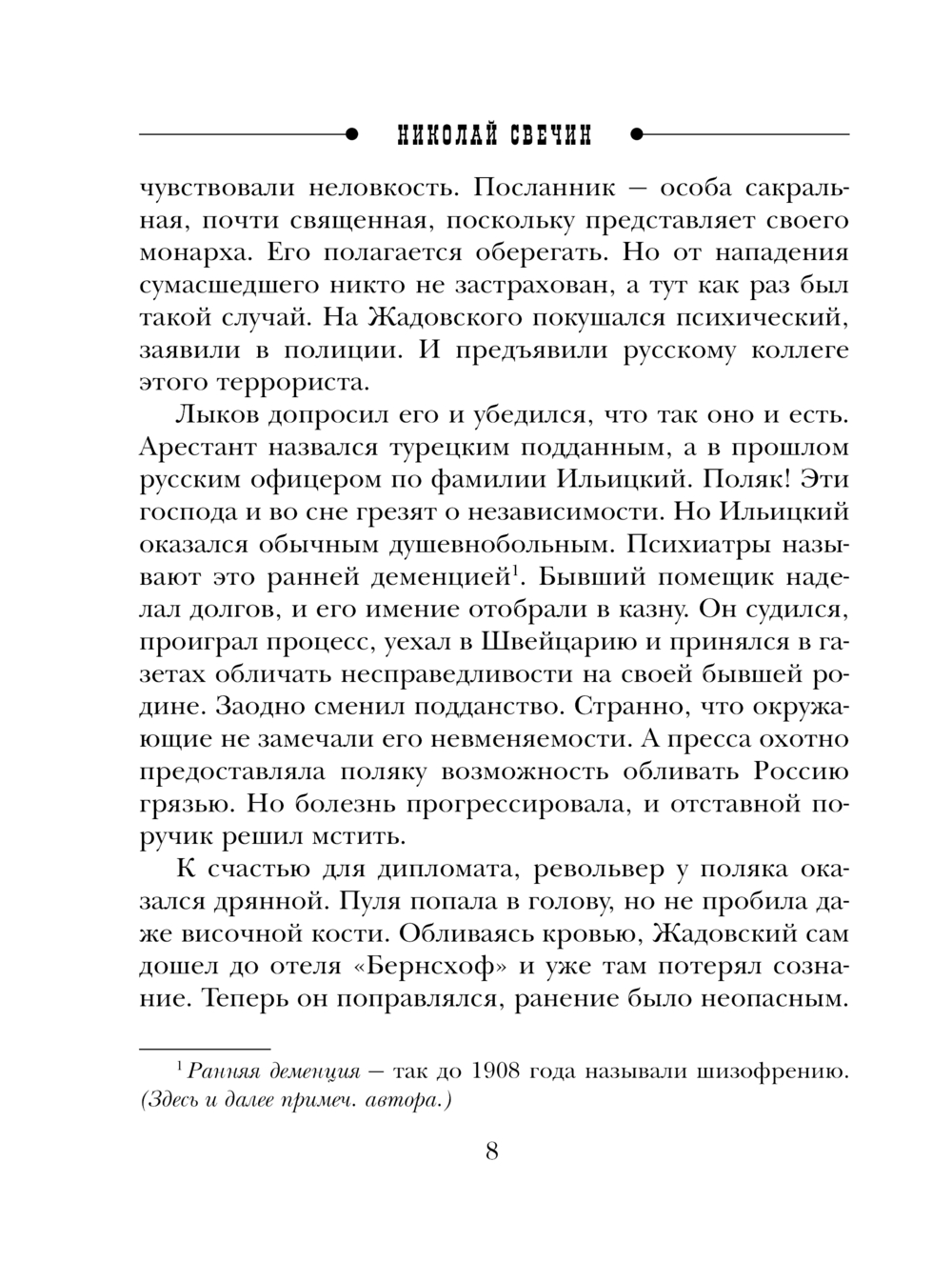 НИКОЛАЙ СВЕЧИН

чувствовали неловкость. Посланник — особа сакральная, почти священная, поскольку представляет своего монарха. Его полагается оберегать. Но от нападения сумасшедшего никто не застрахован, а тут как раз был такой случай. На Жадовского покушался психический, заявили в полиции. И предъявили русскому коллеге этого террориста.

Лыков допросил его и убедился, что так оно и есть. Арестант назвался турецким подданным, а в прошлом русским офицером по фамилии Ильицкий. Поляк! Эти господа и во сне грезят о независимости. Но Ильицкий оказался обычным душевнобольным. Психиатры называют это ранней деменцией$^1$. Бывший помещик наделал долгов, и его имение отобрали в казну. Он судился, проиграл процесс, уехал в Швейцарию и принялся в газетах обличать несправедливости на своей бывшей родине. Заодно сменил подданство. Странно, что окружающие не замечали его невменяемости. А пресса охотно предоставляла поляку возможность обливать Россию грязью. Но болезнь прогрессировала, и отставной поручик решил мстить.

К счастью для дипломата, револьвер у поляка оказался дрянной. Пуля попала в голову, но не пробила даже височной кости. Обливаясь кровью, Жадовский сам дошел до отеля «Бернсхоф» и уже там потерял сознание. Теперь он поправлялся, ранение было неопасным.

$^1$ Ранняя деменция — так до 1908 года называли шизофрению. (Здесь и далее примеч. автора.)

8